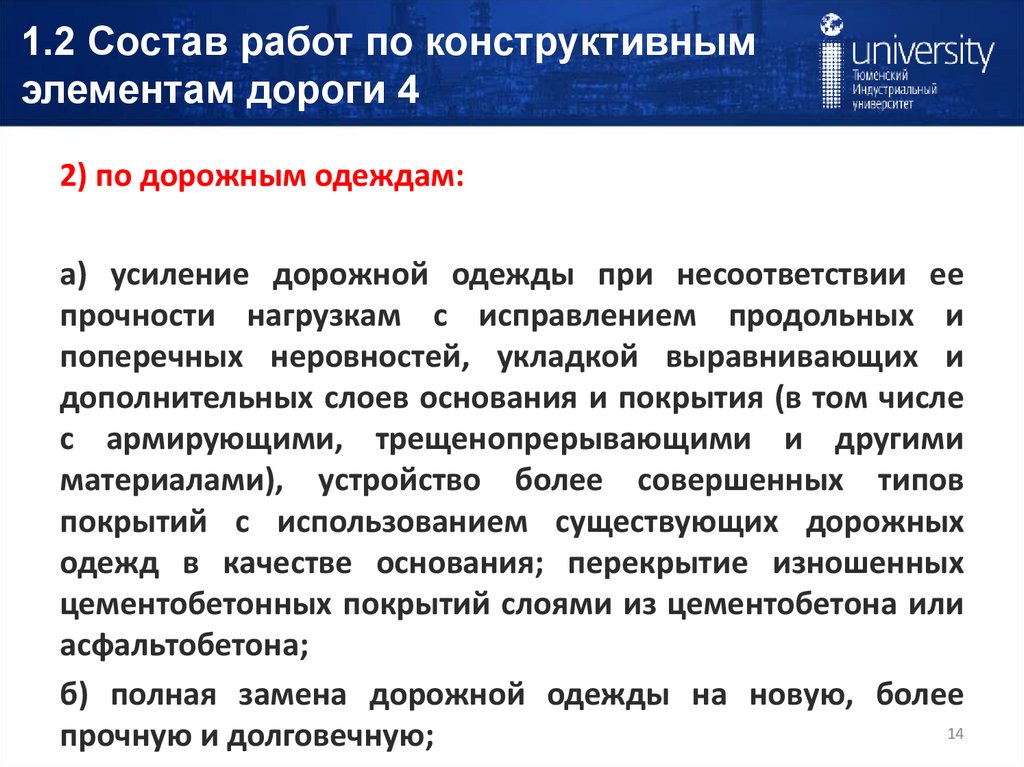 1.2 Состав работ по конструктивным элементам дороги 4

university
Тюменский Индустриальный университет

2) по дорожным одеждам:

а) усиление дорожной одежды при несоответствии ее прочности нагрузкам с исправлением продольных и поперечных неровностей, укладкой выравнивающих и дополнительных слоев основания и покрытия (в том числе с армирующими, трещенопрерывающими и другими материалами), устройство более совершенных типов покрытий с использованием существующих дорожных одежд в качестве основания; перекрытие изношенных цементобетонных покрытий слоями из цементобетона или асфальтобетона;

б) полная замена дорожной одежды на новую, более прочную и долговечную;

14